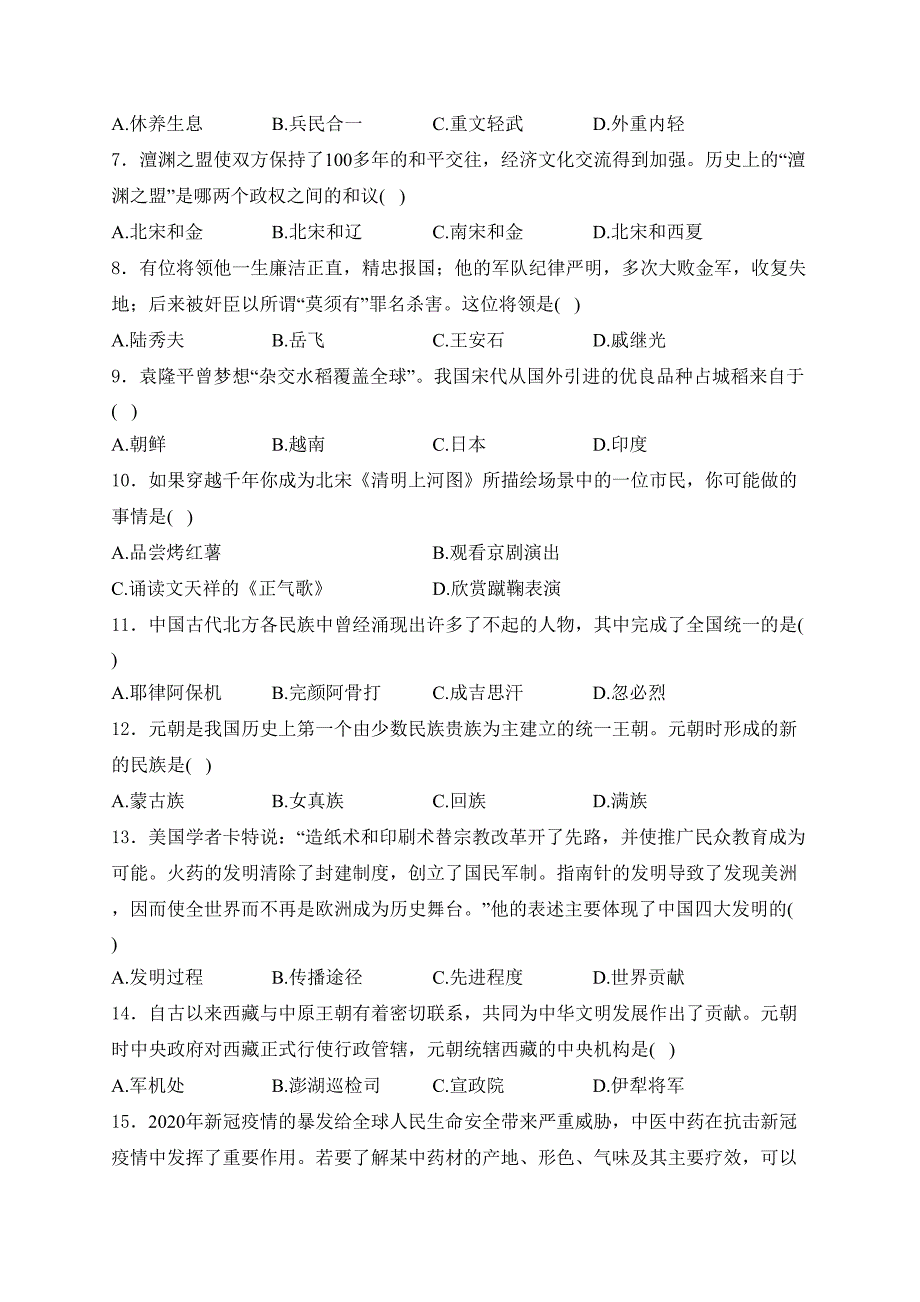 A.休养生息　　B.兵民合一　　C.重文轻武　　D.外重内轻

7．澶渊之盟使双方保持了100多年的和平交往，经济文化交流得到加强。历史上的“澶渊之盟”是哪两个政权之间的和议(　)

A.北宋和金　　B.北宋和辽　　C.南宋和金　　D.北宋和西夏

8．有位将领他一生廉洁正直，精忠报国；他的军队纪律严明，多次大败金军，收复失地；后来被奸臣以所谓“莫须有”罪名杀害。这位将领是(　)

A.陆秀夫　　B.岳飞　　C.王安石　　D.戚继光

9．袁隆平曾梦想“杂交水稻覆盖全球”。我国宋代从国外引进的优良品种占城稻来自于(　)

A.朝鲜　　B.越南　　C.日本　　D.印度

10．如果穿越千年你成为北宋《清明上河图》所描绘场景中的一位市民，你可能做的事情是(　)

A.品尝烤红薯　　B.观看京剧演出

C.诵读文天祥的《正气歌》　　D.欣赏蹴鞠表演

11．中国古代北方各民族中曾经涌现出许多了不起的人物，其中完成了全国统一的是(　)

A.耶律阿保机　　B.完颜阿骨打　　C.成吉思汗　　D.忽必烈

12．元朝是我国历史上第一个由少数民族贵族为主建立的统一王朝。元朝时形成的新的民族是(　)

A.蒙古族　　B.女真族　　C.回族　　D.满族

13．美国学者卡特说：“造纸术和印刷术替宗教改革开了先路，并使推广民众教育成为可能。火药的发明清除了封建制度，创立了国民军制。指南针的发明导致了发现美洲，因而使全世界而不再是欧洲成为历史舞台。”他的表述主要体现了中国四大发明的(　)

A.发明过程　　B.传播途径　　C.先进程度　　D.世界贡献

14．自古以来西藏与中原王朝有着密切联系，共同为中华文明发展作出了贡献。元朝时中央政府对西藏正式行使行政管辖，元朝统辖西藏的中央机构是(　)

A.军机处　　B.澎湖巡检司　　C.宣政院　　D.伊犁将军

15．2020年新冠疫情的暴发给全球人民生命安全带来严重威胁，中医中药在抗击新冠疫情中发挥了重要作用。若要了解某中药材的产地、形色、气味及其主要疗效，可以